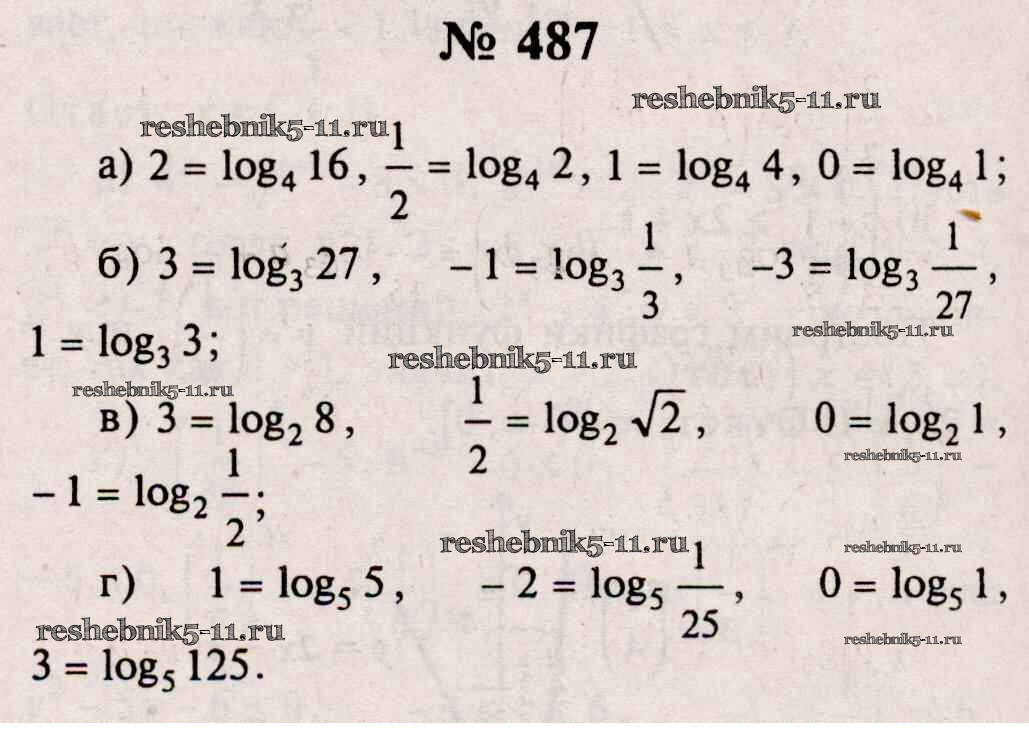 № 487

а) $2 = \log_4 16$, $\frac{1}{2} = \log_4 2$, $1 = \log_4 4$, $0 = \log_4 1$;

б) $3 = \log_3 27$, $-1 = \log_3 \frac{1}{3}$, $-3 = \log_3 \frac{1}{27}$, $1 = \log_3 3$;

в) $3 = \log_2 8$, $\frac{1}{2} = \log_2 \sqrt{2}$, $0 = \log_2 1$, $-1 = \log_2 \frac{1}{2}$;

г) $1 = \log_5 5$, $-2 = \log_5 \frac{1}{25}$, $0 = \log_5 1$, $3 = \log_5 125$.

reshebnik5-11.ru